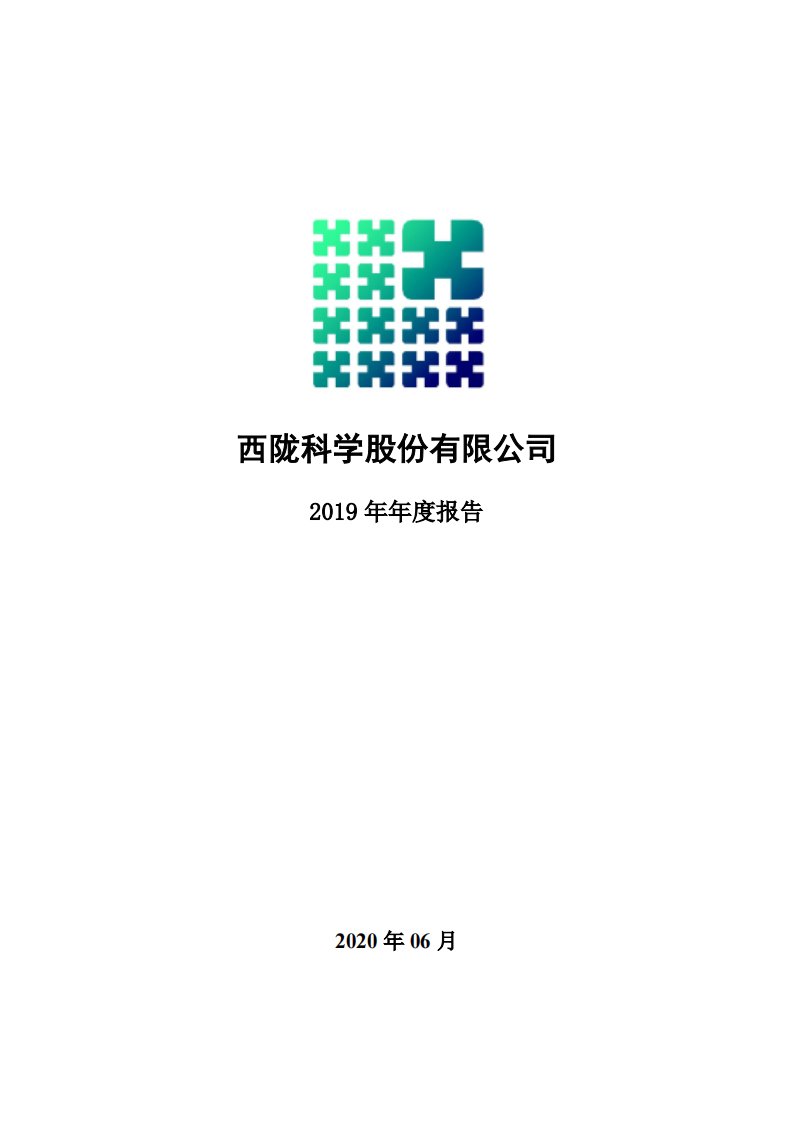 西陇科学股份有限公司

2019 年年度报告

2020 年 06 月